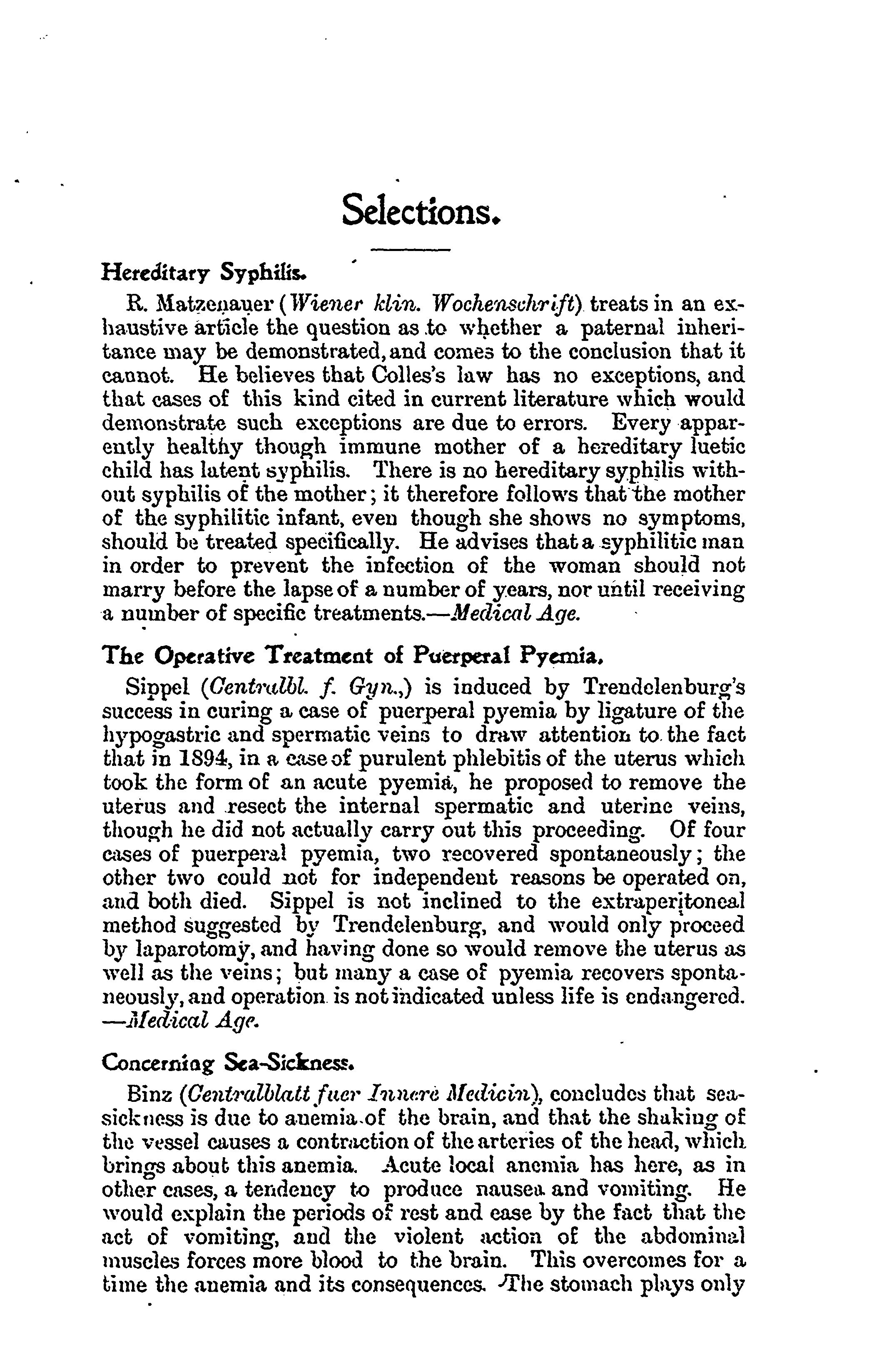 Selections.

Hereditary Syphilis.

R. Matzenauer (Wiener klin. Wochenschrift) treats in an exhaustive article the question as to whether a paternal inheritance may be demonstrated, and comes to the conclusion that it cannot. He believes that Colles's law has no exceptions, and that cases of this kind cited in current literature which would demonstrate such exceptions are due to errors. Every apparently healthy though immune mother of a hereditary luetic child has latent syphilis. There is no hereditary syphilis without syphilis of the mother; it therefore follows that the mother of the syphilitic infant, even though she shows no symptoms, should be treated specifically. He advises that a syphilitic man in order to prevent the infection of the woman should not marry before the lapse of a number of years, nor until receiving a number of specific treatments.—Medical Age.

The Operative Treatment of Puerperal Pyemia.

Sippel (Centralbl. f. Gyn.,) is induced by Trendelenburg's success in curing a case of puerperal pyemia by ligature of the hypogastric and spermatic veins to draw attention to the fact that in 1894, in a case of purulent phlebitis of the uterus which took the form of an acute pyemia, he proposed to remove the uterus and resect the internal spermatic and uterine veins, though he did not actually carry out this proceeding. Of four cases of puerperal pyemia, two recovered spontaneously; the other two could not for independent reasons be operated on, and both died. Sippel is not inclined to the extraperitoneal method suggested by Trendelenburg, and would only proceed by laparotomy, and having done so would remove the uterus as well as the veins; but many a case of pyemia recovers spontaneously, and operation is not indicated unless life is endangered. —Medical Age.

Concerning Sea-Sickness.

Binz (Centralblatt fuer Innere Medicin), concludes that seasickness is due to anemia of the brain, and that the shaking of the vessel causes a contraction of the arteries of the head, which brings about this anemia. Acute local anemia has here, as in other cases, a tendency to produce nausea and vomiting. He would explain the periods of rest and ease by the fact that the act of vomiting, and the violent action of the abdominal muscles forces more blood to the brain. This overcomes for a time the anemia and its consequences. The stomach plays only